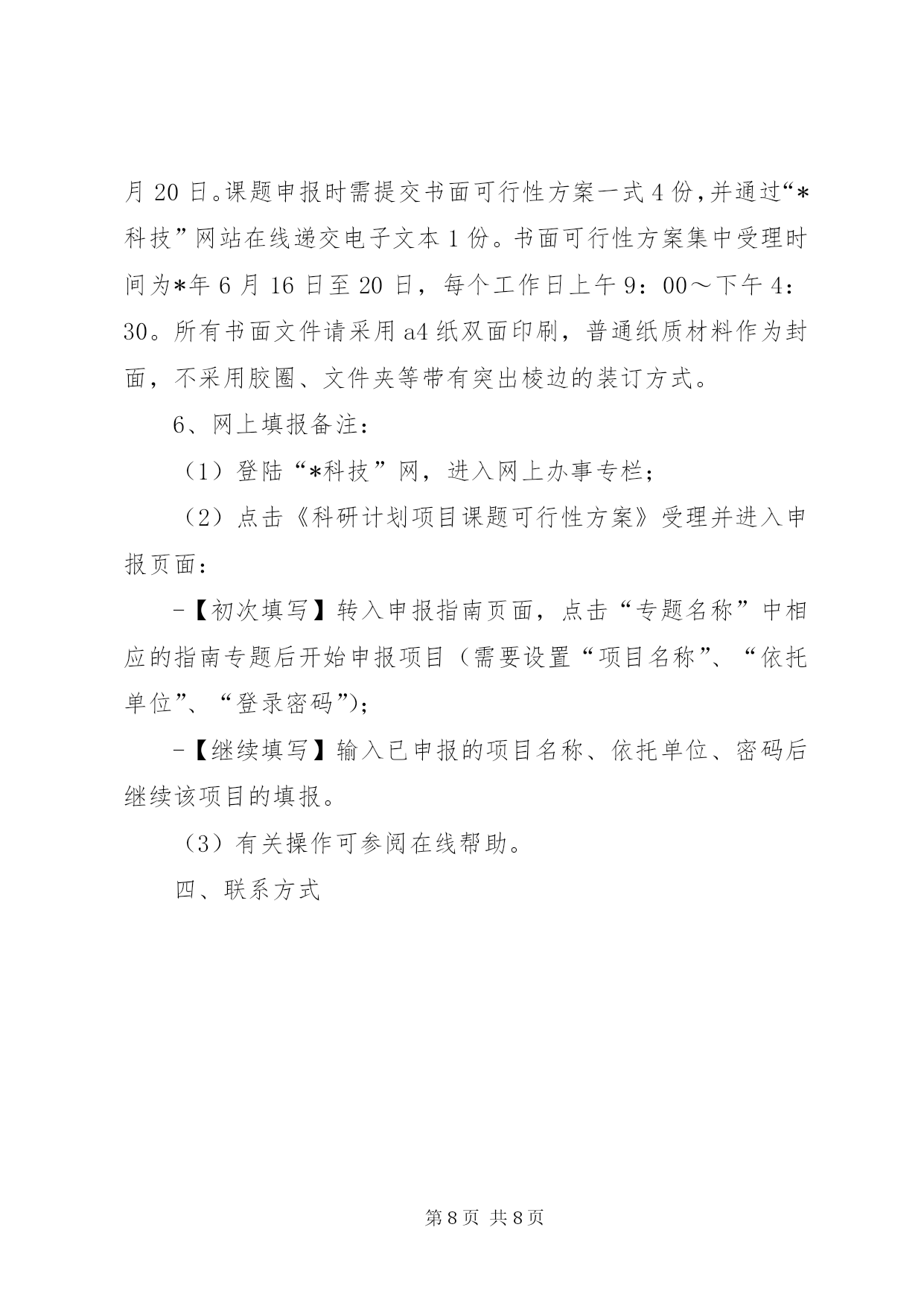 月 20 日。课题申报时需提交书面可行性方案一式 4 份，并通过“*科技”网站在线递交电子文本 1 份。书面可行性方案集中受理时间为*年 6 月 16 日至 20 日，每个工作日上午 9：00～下午 4：30。所有书面文件请采用 a4 纸双面印刷，普通纸质材料作为封面，不采用胶圈、文件夹等带有突出棱边的装订方式。

6、网上填报备注：

（1）登陆“*科技”网，进入网上办事专栏；

（2）点击《科研计划项目课题可行性方案》受理并进入申报页面：

-【初次填写】转入申报指南页面，点击“专题名称”中相应的指南专题后开始申报项目（需要设置“项目名称”、“依托单位”、“登录密码”）；

-【继续填写】输入已申报的项目名称、依托单位、密码后继续该项目的填报。

（3）有关操作可参阅在线帮助。

四、联系方式

第 8 页 共 8 页